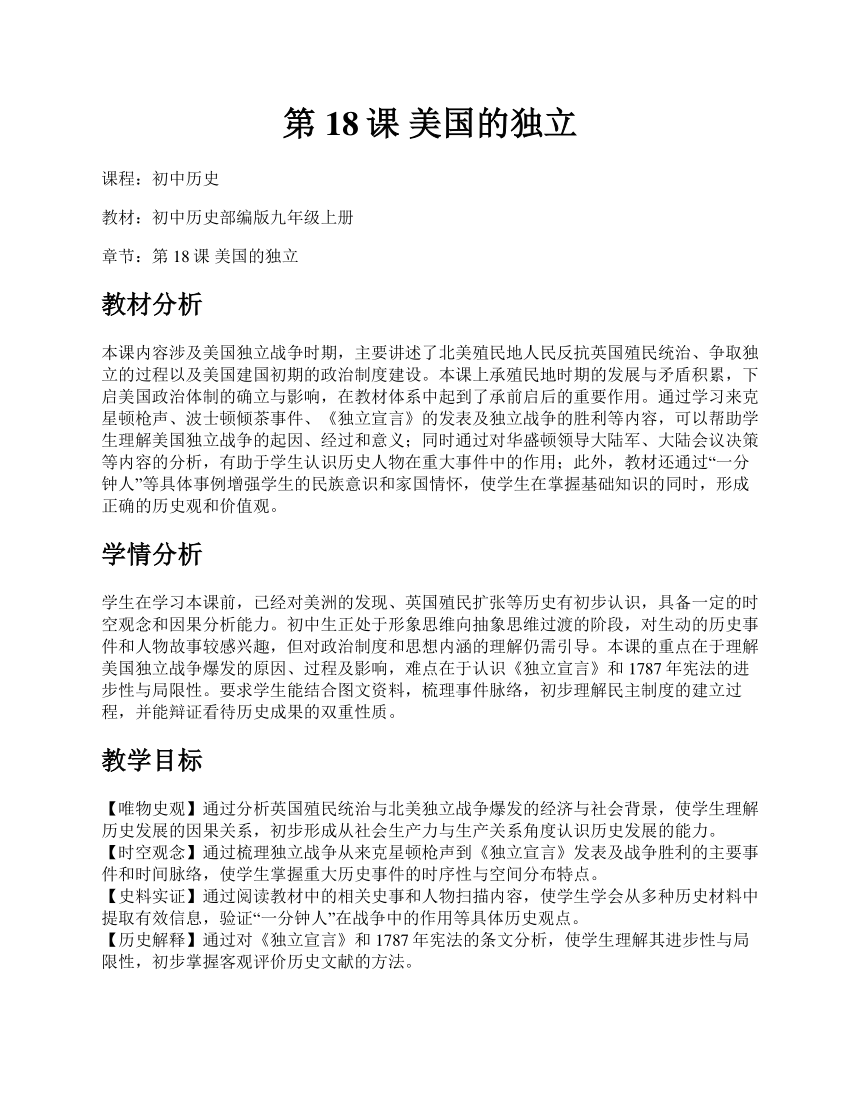 第 18 课 美国的独立

课程：初中历史

教材：初中历史部编版九年级上册

章节：第 18 课 美国的独立

教材分析

本课内容涉及美国独立战争时期，主要讲述了北美殖民地人民反抗英国殖民统治、争取独立的过程以及美国建国初期的政治制度建设。本课上承殖民地时期的发展与矛盾积累，下启美国政治体制的确立与影响，在教材体系中起到了承前启后的重要作用。通过学习来克星顿枪声、波士顿倾茶事件、《独立宣言》的发表及独立战争的胜利等内容，可以帮助学生理解美国独立战争的起因、经过和意义；同时通过对华盛顿领导大陆军、大陆会议决策等内容的分析，有助于学生认识历史人物在重大事件中的作用；此外，教材还通过“一分钟人”等具体事例增强学生的民族意识和家国情怀，使学生在掌握基础知识的同时，形成正确的历史观和价值观。

学情分析

学生在学习本课前，已经对美洲的发现、英国殖民扩张等历史有初步认识，具备一定的时空观念和因果分析能力。初中生正处于形象思维向抽象思维过渡的阶段，对生动的历史事件和人物故事较感兴趣，但对政治制度和思想内涵的理解仍需引导。本课的重点在于理解美国独立战争爆发的原因、过程及影响，难点在于认识《独立宣言》和 1787 年宪法的进步性与局限性。要求学生能结合图文资料，梳理事件脉络，初步理解民主制度的建立过程，并能辩证看待历史成果的双重性质。

教学目标

【唯物史观】通过分析英国殖民统治与北美独立战争爆发的经济与社会背景，使学生理解历史发展的因果关系，初步形成从社会生产力与生产关系角度认识历史发展的能力。
【时空观念】通过梳理独立战争从来克星顿枪声到《独立宣言》发表及战争胜利的主要事件和时间脉络，使学生掌握重大历史事件的时序性与空间分布特点。
【史料实证】通过阅读教材中的相关史事和人物扫描内容，使学生学会从多种历史材料中提取有效信息，验证“一分钟人”在战争中的作用等具体历史观点。
【历史解释】通过对《独立宣言》和 1787 年宪法的条文分析，使学生理解其进步性与局限性，初步掌握客观评价历史文献的方法。